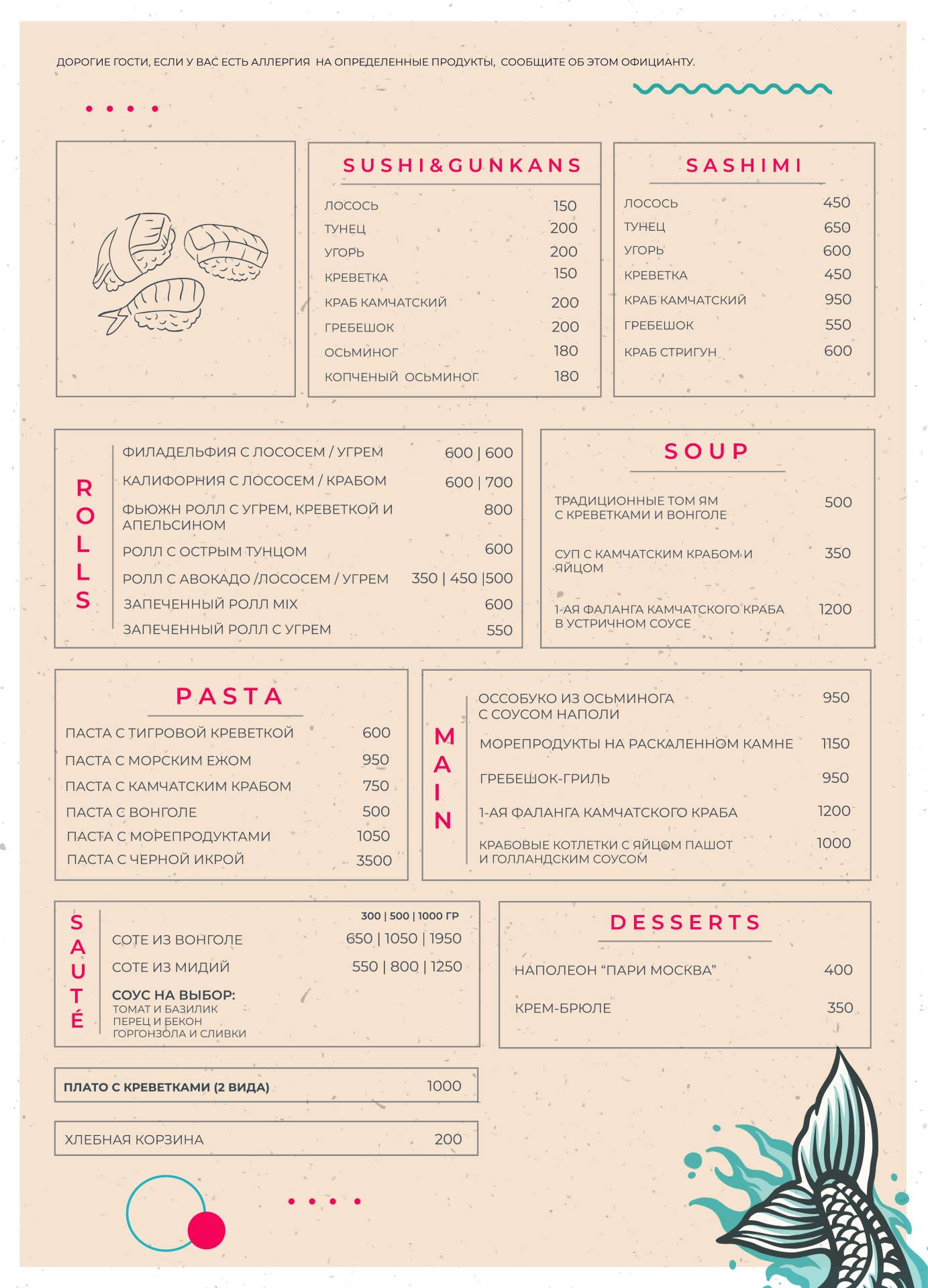 ДОРОГИЕ ГОСТИ, ЕСЛИ У ВАС ЕСТЬ АЛЛЕРГИЯ НА ОПРЕДЕЛЕННЫЕ ПРОДУКТЫ, СООБЩИТЕ ОБ ЭТОМ ОФИЦИАНТУ.

SUSHI&GUNKANS

| | |
|---|---|
| ЛОСОСЬ | 150 |
| ТУНЕЦ | 200 |
| УГОРЬ | 200 |
| КРЕВЕТКА | 150 |
| КРАБ КАМЧАТСКИЙ | 200 |
| ГРЕБЕШОК | 200 |
| ОСЬМИНОГ | 180 |
| КОПЧЕНЫЙ ОСЬМИНОГ | 180 |

SASHIMI

| | |
|---|---|
| ЛОСОСЬ | 450 |
| ТУНЕЦ | 650 |
| УГОРЬ | 600 |
| КРЕВЕТКА | 450 |
| КРАБ КАМЧАТСКИЙ | 950 |
| ГРЕБЕШОК | 550 |
| КРАБ СТРИГУН | 600 |

ROLLS

| | |
|---|---|
| ФИЛАДЕЛЬФИЯ С ЛОСОСЕМ / УГРЕМ | 600 \| 600 |
| КАЛИФОРНИЯ С ЛОСОСЕМ / КРАБОМ | 600 \| 700 |
| ФЬЮЖН РОЛЛ С УГРЕМ, КРЕВЕТКОЙ И АПЕЛЬСИНОМ | 800 |
| РОЛЛ С ОСТРЫМ ТУНЦОМ | 600 |
| РОЛЛ С АВОКАДО /ЛОСОСЕМ / УГРЕМ | 350 \| 450 \|500 |
| ЗАПЕЧЕННЫЙ РОЛЛ MIX | 600 |
| ЗАПЕЧЕННЫЙ РОЛЛ С УГРЕМ | 550 |

SOUP

| | |
|---|---|
| ТРАДИЦИОННЫЕ ТОМ ЯМ С КРЕВЕТКАМИ И ВОНГОЛЕ | 500 |
| СУП С КАМЧАТСКИМ КРАБОМ И ЯЙЦОМ | 350 |
| 1-АЯ ФАЛАНГА КАМЧАТСКОГО КРАБА В УСТРИЧНОМ СОУСЕ | 1200 |

PASTA

| | |
|---|---|
| ПАСТА С ТИГРОВОЙ КРЕВЕТКОЙ | 600 |
| ПАСТА С МОРСКИМ ЕЖОМ | 950 |
| ПАСТА С КАМЧАТСКИМ КРАБОМ | 750 |
| ПАСТА С ВОНГОЛЕ | 500 |
| ПАСТА С МОРЕПРОДУКТАМИ | 1050 |
| ПАСТА С ЧЕРНОЙ ИКРОЙ | 3500 |

MAIN

| | |
|---|---|
| ОССОБУКО ИЗ ОСЬМИНОГА С СОУСОМ НАПОЛИ | 950 |
| МОРЕПРОДУКТЫ НА РАСКАЛЕННОМ КАМНЕ | 1150 |
| ГРЕБЕШОК-ГРИЛЬ | 950 |
| 1-АЯ ФАЛАНГА КАМЧАТСКОГО КРАБА | 1200 |
| КРАБОВЫЕ КОТЛЕТКИ С ЯЙЦОМ ПАШОТ И ГОЛЛАНДСКИМ СОУСОМ | 1000 |

SAUTÉ

| | 300 \| 500 \| 1000 ГР |
|---|---|
| СОТЕ ИЗ ВОНГОЛЕ | 650 \| 1050 \| 1950 |
| СОТЕ ИЗ МИДИЙ | 550 \| 800 \| 1250 |

СОУС НА ВЫБОР:
ТОМАТ И БАЗИЛИК
ПЕРЕЦ И БЕКОН
ГОРГОНЗОЛА И СЛИВКИ

DESSERTS

| | |
|---|---|
| НАПОЛЕОН “ПАРИ МОСКВА” | 400 |
| КРЕМ-БРЮЛЕ | 350 |

ПЛАТО С КРЕВЕТКАМИ (2 ВИДА) 1000

ХЛЕБНАЯ КОРЗИНА 200